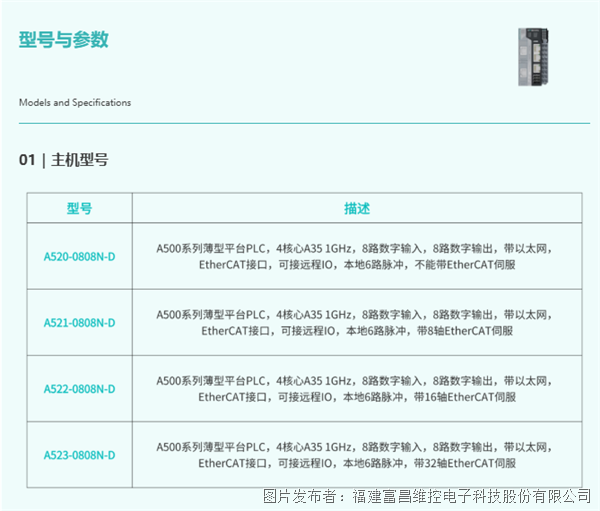 型号与参数

Models and Specifications

01 | 主机型号

| 型号 | 描述 |
|---|---|
| A520-0808N-D | A500系列薄型平台PLC，4核心A35 1GHz，8路数字输入，8路数字输出，带以太网，EtherCAT接口，可接远程IO，本地6路脉冲，不能带EtherCAT伺服 |
| A521-0808N-D | A500系列薄型平台PLC，4核心A35 1GHz，8路数字输入，8路数字输出，带以太网，EtherCAT接口，可接远程IO，本地6路脉冲，带8轴EtherCAT伺服 |
| A522-0808N-D | A500系列薄型平台PLC，4核心A35 1GHz，8路数字输入，8路数字输出，带以太网，EtherCAT接口，可接远程IO，本地6路脉冲，带16轴EtherCAT伺服 |
| A523-0808N-D | A500系列薄型平台PLC，4核心A35 1GHz，8路数字输入，8路数字输出，带以太网，EtherCAT接口，可接远程IO，本地6路脉冲，带32轴EtherCAT伺服 |

图片发布者：福建富昌维控电子科技股份有限公司